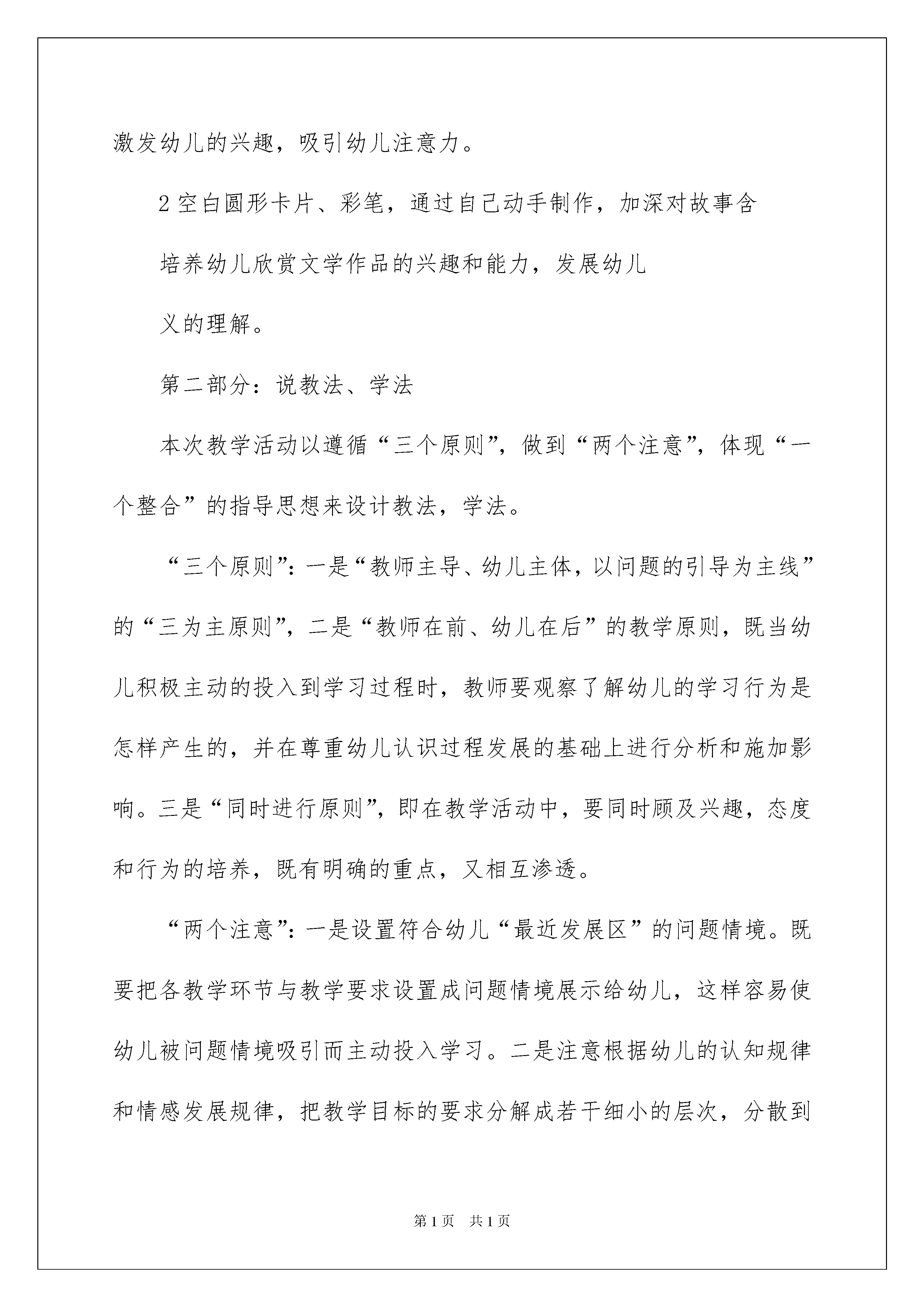 激发幼儿的兴趣，吸引幼儿注意力。

2 空白圆形卡片、彩笔，通过自己动手制作，加深对故事含

培养幼儿欣赏文学作品的兴趣和能力，发展幼儿

义的理解。

第二部分：说教法、学法

本次教学活动以遵循“三个原则”，做到“两个注意”，体现“一个整合”的指导思想来设计教法，学法。

“三个原则”：一是“教师主导、幼儿主体，以问题的引导为主线”的“三为主原则”，二是“教师在前、幼儿在后”的教学原则，既当幼儿积极主动的投入到学习过程时，教师要观察了解幼儿的学习行为是怎样产生的，并在尊重幼儿认识过程发展的基础上进行分析和施加影响。三是“同时进行原则”，即在教学活动中，要同时顾及兴趣，态度和行为的培养，既有明确的重点，又相互渗透。

“两个注意”：一是设置符合幼儿“最近发展区”的问题情境。既要把各教学环节与教学要求设置成问题情境展示给幼儿，这样容易使幼儿被问题情境吸引而主动投入学习。二是注意根据幼儿的认知规律和情感发展规律，把教学目标的要求分解成若干细小的层次，分散到

第 1 页　共 1 页